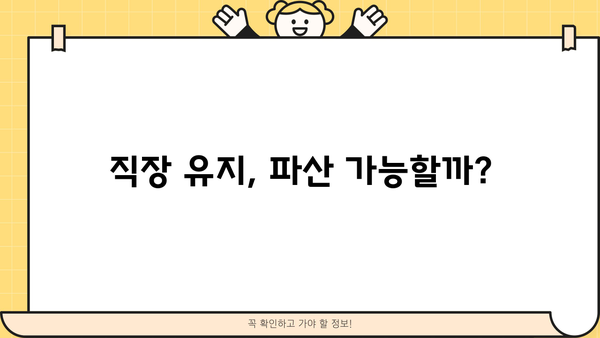 직장 유지, 파산 가능할까?

꼭 확인하고 가야 할 정보!